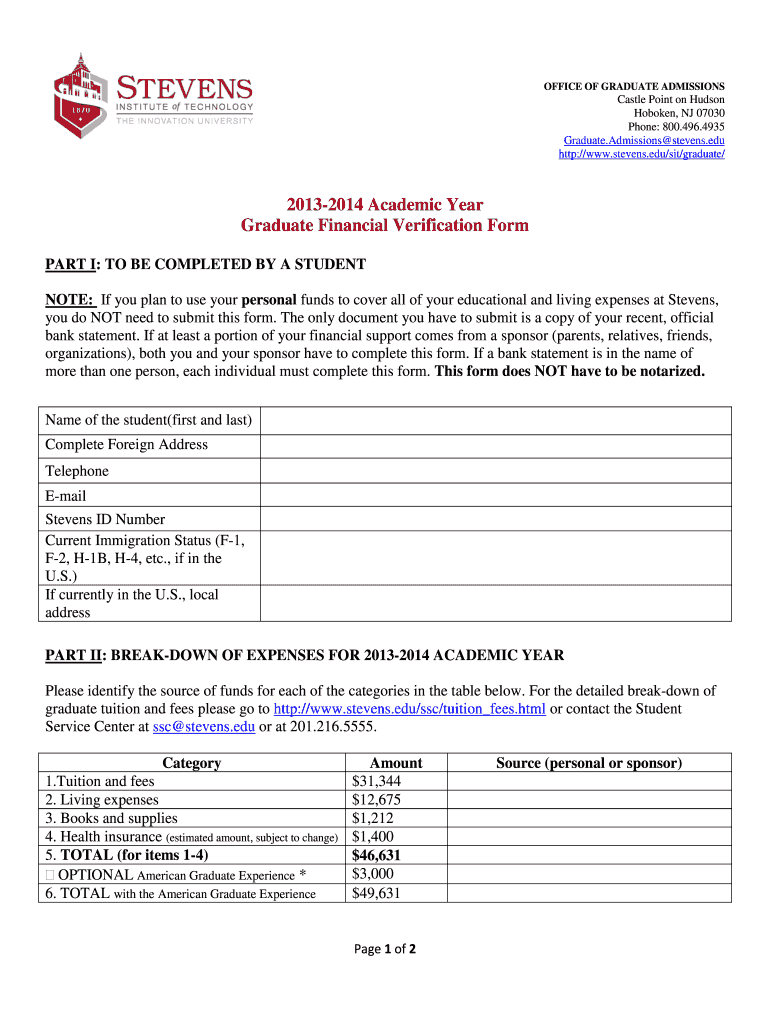 1870
STEVENS
INSTITUTE of TECHNOLOGY
THE INNOVATION UNIVERSITY

OFFICE OF GRADUATE ADMISSIONS
Castle Point on Hudson
Hoboken, NJ 07030
Phone: 800.496.4935
Graduate.Admissions@stevens.edu
http://www.stevens.edu/sit/graduate/

2013-2014 Academic Year
Graduate Financial Verification Form

PART I: TO BE COMPLETED BY A STUDENT

NOTE: If you plan to use your personal funds to cover all of your educational and living expenses at Stevens, you do NOT need to submit this form. The only document you have to submit is a copy of your recent, official bank statement. If at least a portion of your financial support comes from a sponsor (parents, relatives, friends, organizations), both you and your sponsor have to complete this form. If a bank statement is in the name of more than one person, each individual must complete this form. This form does NOT have to be notarized.

| Name of the student(first and last) | |
|---|---|
| Complete Foreign Address | |
| Telephone | |
| E-mail | |
| Stevens ID Number | |
| Current Immigration Status (F-1, F-2, H-1B, H-4, etc., if in the U.S.) | |
| If currently in the U.S., local address | |

PART II: BREAK-DOWN OF EXPENSES FOR 2013-2014 ACADEMIC YEAR

Please identify the source of funds for each of the categories in the table below. For the detailed break-down of graduate tuition and fees please go to http://www.stevens.edu/ssc/tuition_fees.html or contact the Student Service Center at ssc@stevens.edu or at 201.216.5555.

| Category | Amount | Source (personal or sponsor) |
|---|---|---|
| 1.Tuition and fees | $31,344 | |
| 2. Living expenses | $12,675 | |
| 3. Books and supplies | $1,212 | |
| 4. Health insurance (estimated amount, subject to change) | $1,400 | |
| 5. TOTAL (for items 1-4) | $46,631 | |
| OPTIONAL American Graduate Experience * | $3,000 | |
| 6. TOTAL with the American Graduate Experience | $49,631 | |

Page 1 of 2